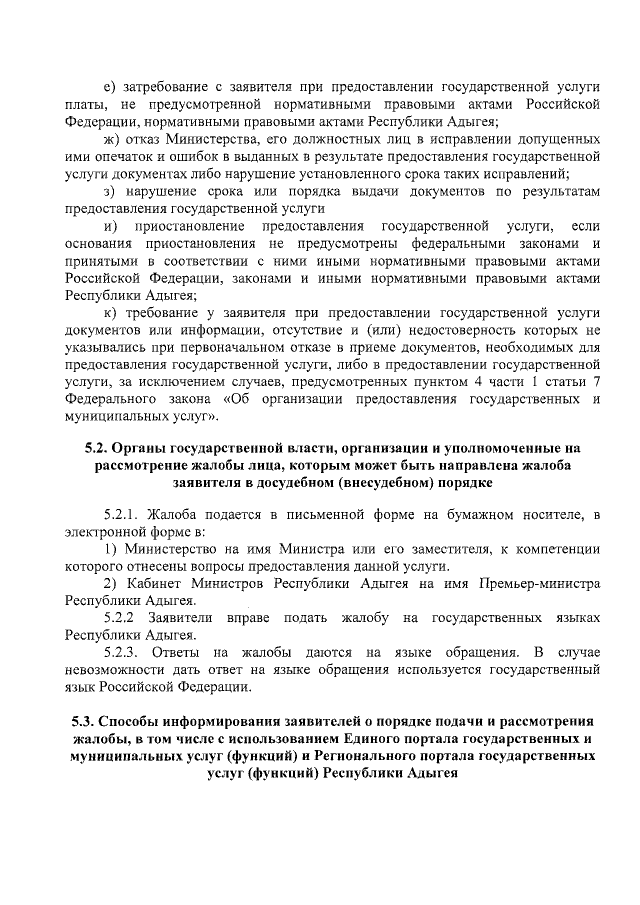 е) затребование с заявителя при предоставлении государственной услуги платы, не предусмотренной нормативными правовыми актами Российской Федерации, нормативными правовыми актами Республики Адыгея;

ж) отказ Министерства, его должностных лиц в исправлении допущенных ими опечаток и ошибок в выданных в результате предоставления государственной услуги документах либо нарушение установленного срока таких исправлений;

з) нарушение срока или порядка выдачи документов по результатам предоставления государственной услуги

и) приостановление предоставления государственной услуги, если основания приостановления не предусмотрены федеральными законами и принятыми в соответствии с ними иными нормативными правовыми актами Российской Федерации, законами и иными нормативными правовыми актами Республики Адыгея;

к) требование у заявителя при предоставлении государственной услуги документов или информации, отсутствие и (или) недостоверность которых не указывались при первоначальном отказе в приеме документов, необходимых для предоставления государственной услуги, либо в предоставлении государственной услуги, за исключением случаев, предусмотренных пунктом 4 части 1 статьи 7 Федерального закона «Об организации предоставления государственных и муниципальных услуг».

5.2. Органы государственной власти, организации и уполномоченные на рассмотрение жалобы лица, которым может быть направлена жалоба заявителя в досудебном (внесудебном) порядке

5.2.1. Жалоба подается в письменной форме на бумажном носителе, в электронной форме в:

1) Министерство на имя Министра или его заместителя, к компетенции которого отнесены вопросы предоставления данной услуги.

2) Кабинет Министров Республики Адыгея на имя Премьер-министра Республики Адыгея.

5.2.2 Заявители вправе подать жалобу на государственных языках Республики Адыгея.

5.2.3. Ответы на жалобы даются на языке обращения. В случае невозможности дать ответ на языке обращения используется государственный язык Российской Федерации.

5.3. Способы информирования заявителей о порядке подачи и рассмотрения жалобы, в том числе с использованием Единого портала государственных и муниципальных услуг (функций) и Регионального портала государственных услуг (функций) Республики Адыгея